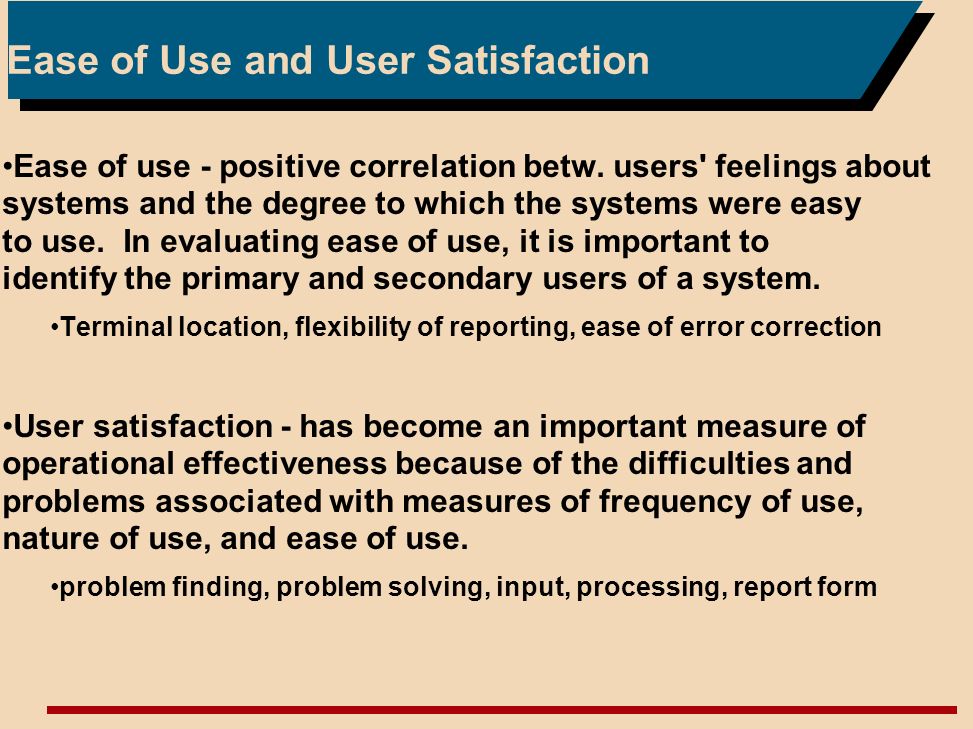 Ease of Use and User Satisfaction

•Ease of use - positive correlation betw. users' feelings about systems and the degree to which the systems were easy to use. In evaluating ease of use, it is important to identify the primary and secondary users of a system.

•Terminal location, flexibility of reporting, ease of error correction

•User satisfaction - has become an important measure of operational effectiveness because of the difficulties and problems associated with measures of frequency of use, nature of use, and ease of use.

•problem finding, problem solving, input, processing, report form